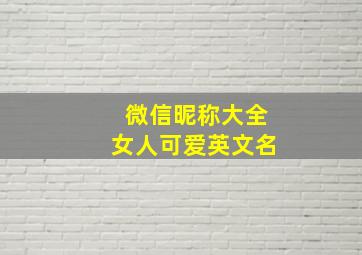 微信昵称大全
女人可爱英文名